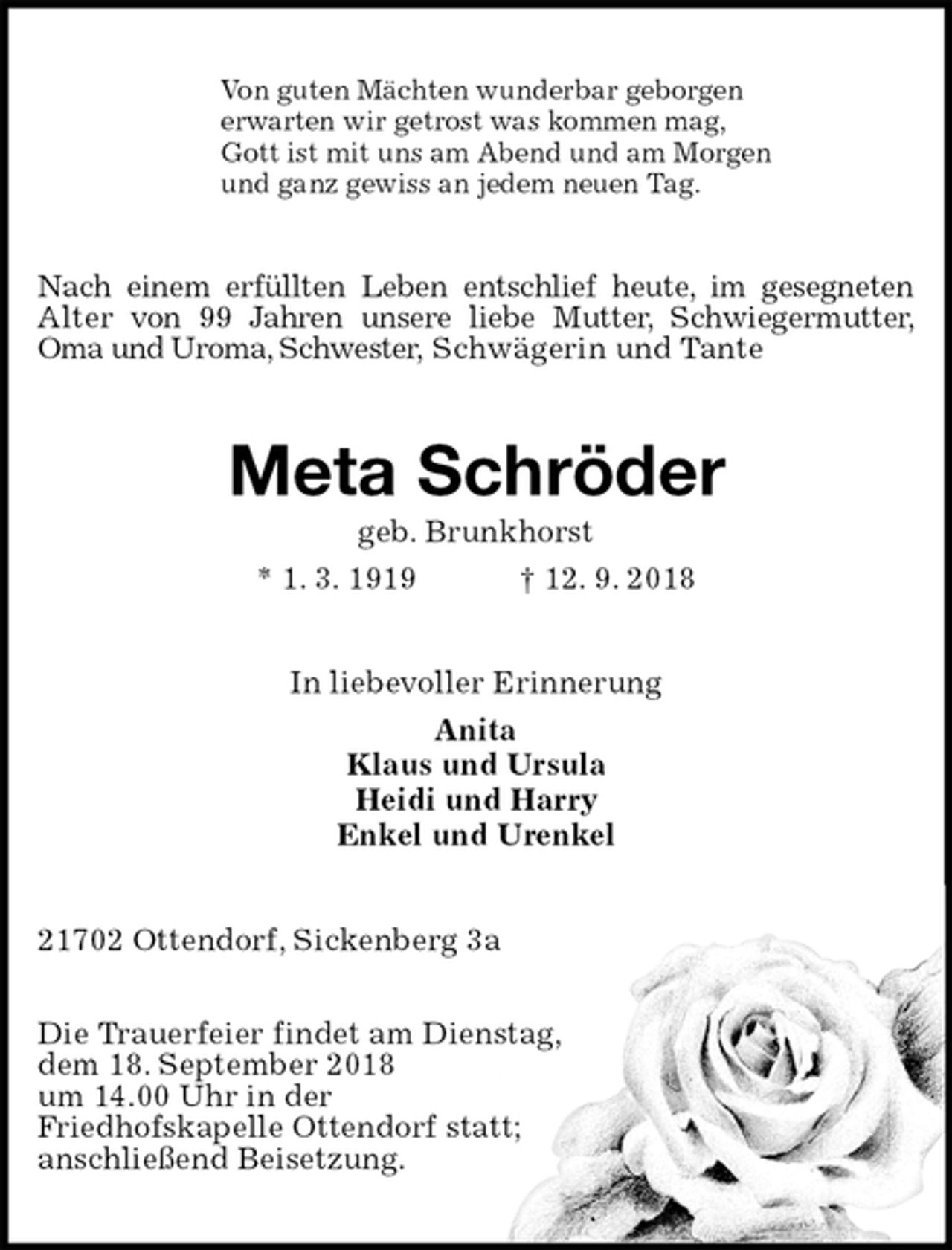 Von guten Mächten wunderbar geborgen
erwarten wir getrost was kommen mag,
Gott ist mit uns am Abend und am Morgen
und ganz gewiss an jedem neuen Tag.

Nach einem erfüllten Leben entschlief heute, im gesegneten Alter von 99 Jahren unsere liebe Mutter, Schwiegermutter, Oma und Uroma, Schwester, Schwägerin und Tante

Meta Schröder

geb. Brunkhorst

* 1. 3. 1919 † 12. 9. 2018

In liebevoller Erinnerung

Anita
Klaus und Ursula
Heidi und Harry
Enkel und Urenkel

21702 Ottendorf, Sickenberg 3a

Die Trauerfeier findet am Dienstag, dem 18. September 2018 um 14.00 Uhr in der Friedhofskapelle Ottendorf statt; anschließend Beisetzung.